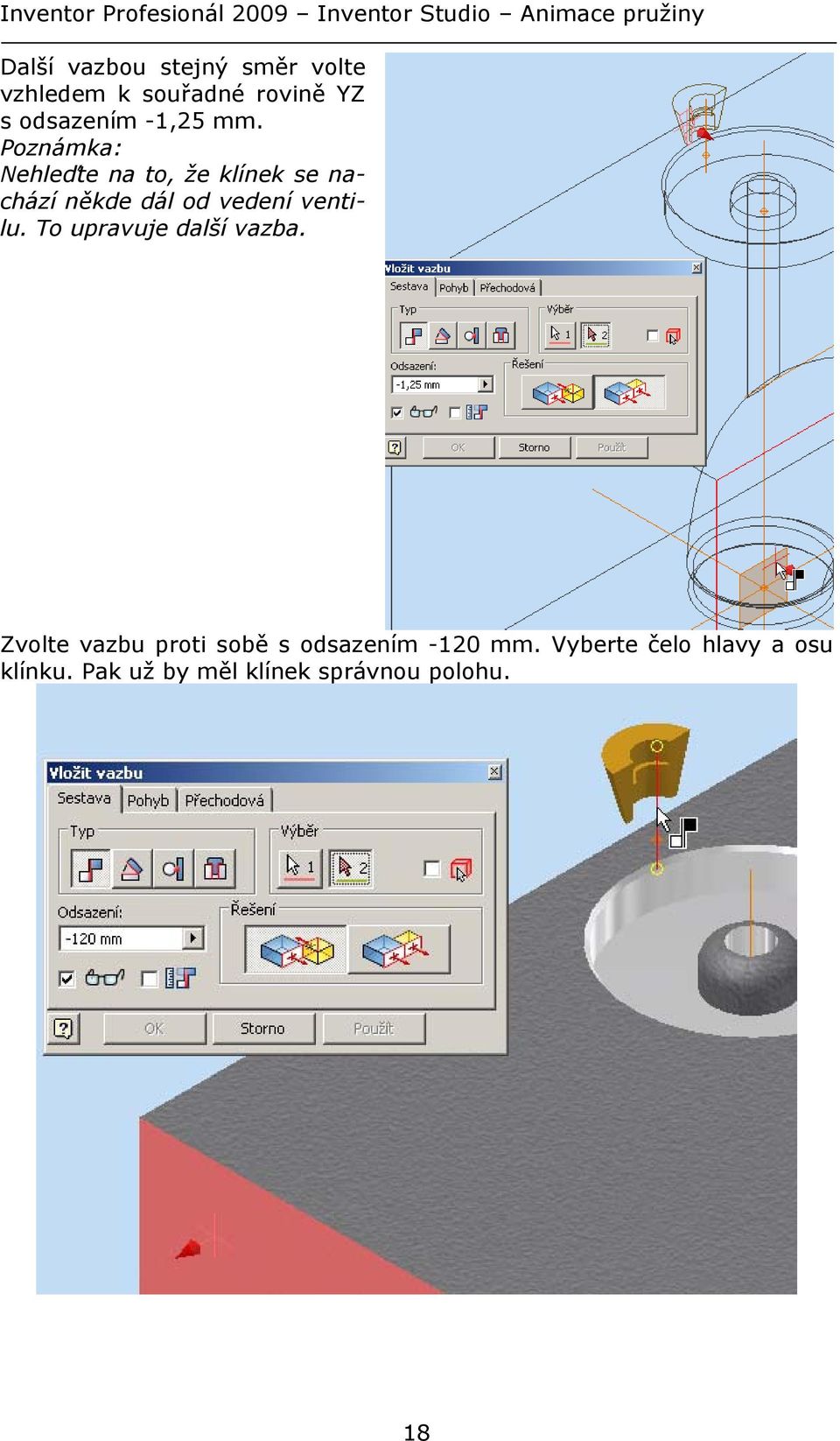 Inventor Profesionál 2009 – Inventor Studio – Animace pružiny

Další vazbou stejný směr volte vzhledem k souřadné rovině YZ s odsazením -1,25 mm.
Poznámka:
Nehleďte na to, že klínek se nachází někde dál od vedení ventilu. To upravuje další vazba.

Vložit vazbu
Sestava Pohyb Přechodová
Typ
Výběr
1 2
Odsazení:
-1,25 mm
Řešení
OK Storno Použít

Zvolte vazbu proti sobě s odsazením -120 mm. Vyberte čelo hlavy a osu klínku. Pak už by měl klínek správnou polohu.

Vložit vazbu
Sestava Pohyb Přechodová
Typ
Výběr
1 2
Odsazení:
-120 mm
Řešení
OK Storno Použít

18